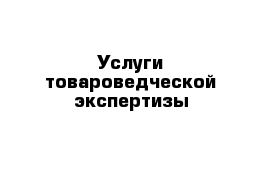 Услуги товароведческой экспертизы